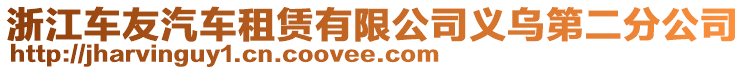 浙江车友汽车租赁有限公司义乌第二分公司
http://jharvinguy1.cn.coovee.com